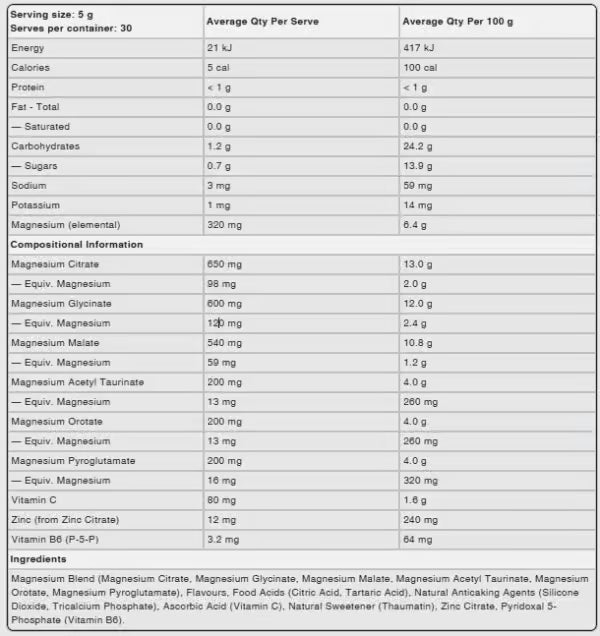 | Serving size: 5 g Serves per container: 30 | Average Qty Per Serve | Average Qty Per 100 g |
|---|---|---|
| Energy | 21 kJ | 417 kJ |
| Calories | 5 cal | 100 cal |
| Protein | < 1 g | < 1 g |
| Fat - Total | 0.0 g | 0.0 g |
| — Saturated | 0.0 g | 0.0 g |
| Carbohydrates | 1.2 g | 24.2 g |
| — Sugars | 0.7 g | 13.9 g |
| Sodium | 3 mg | 59 mg |
| Potassium | 1 mg | 14 mg |
| Magnesium (elemental) | 320 mg | 6.4 g |
| Compositional Information | | |
| Magnesium Citrate | 650 mg | 13.0 g |
| — Equiv. Magnesium | 98 mg | 2.0 g |
| Magnesium Glycinate | 600 mg | 12.0 g |
| — Equiv. Magnesium | 120 mg | 2.4 g |
| Magnesium Malate | 540 mg | 10.8 g |
| — Equiv. Magnesium | 59 mg | 1.2 g |
| Magnesium Acetyl Taurinate | 200 mg | 4.0 g |
| — Equiv. Magnesium | 13 mg | 260 mg |
| Magnesium Orotate | 200 mg | 4.0 g |
| — Equiv. Magnesium | 13 mg | 260 mg |
| Magnesium Pyroglutamate | 200 mg | 4.0 g |
| — Equiv. Magnesium | 16 mg | 320 mg |
| Vitamin C | 80 mg | 1.6 g |
| Zinc (from Zinc Citrate) | 12 mg | 240 mg |
| Vitamin B6 (P-5-P) | 3.2 mg | 64 mg |

Ingredients

Magnesium Blend (Magnesium Citrate, Magnesium Glycinate, Magnesium Malate, Magnesium Acetyl Taurinate, Magnesium Orotate, Magnesium Pyroglutamate), Flavours, Food Acids (Citric Acid, Tartaric Acid), Natural Anticaking Agents (Silicone Dioxide, Tricalcium Phosphate), Ascorbic Acid (Vitamin C), Natural Sweetener (Thaumatin), Zinc Citrate, Pyridoxal 5-Phosphate (Vitamin B6).